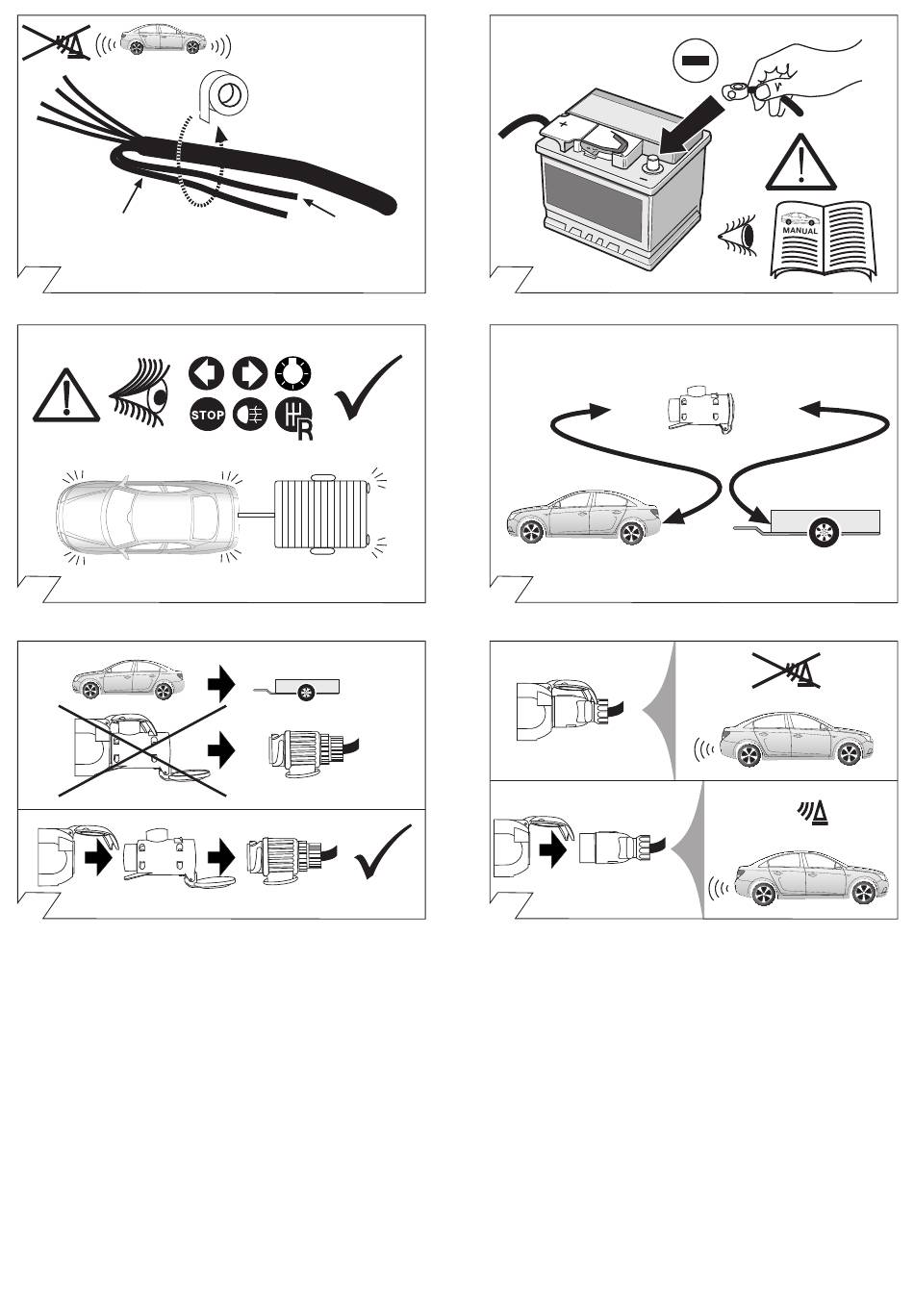 MANUAL

STOP

R